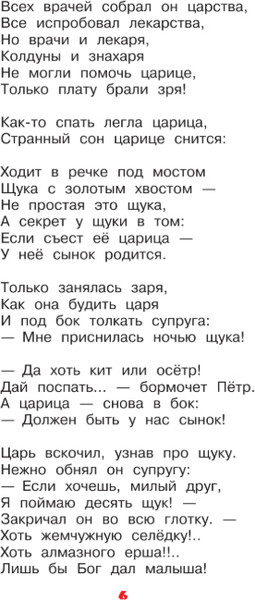 Всех врачей собрал он царства,
Все испробовал лекарства,
Но врачи и лекаря,
Колдуны и знахаря
Не могли помочь царице,
Только плату брали зря!

Как-то спать легла царица,
Странный сон царице снится:

Ходит в речке под мостом
Щука с золотым хвостом —
Не простая это щука,
А секрет у щуки в том:
Если съест её царица —
У неё сынок родится.

Только занялась заря,
Как она будить царя
И под бок толкать супруга:
— Мне приснилась ночью щука!

— Да хоть кит или осётр!
Дай поспать... — бормочет Пётр.
А царица — снова в бок:
— Должен быть у нас сынок!

Царь вскочил, узнав про щуку.
Нежно обнял он супругу:
— Если хочешь, милый друг,
Я поймаю десять щук! —
Закричал он во всю глотку. —
Хоть жемчужную селёдку!..
Хоть алмазного ерша!!..
Лишь бы Бог дал малыша!

6